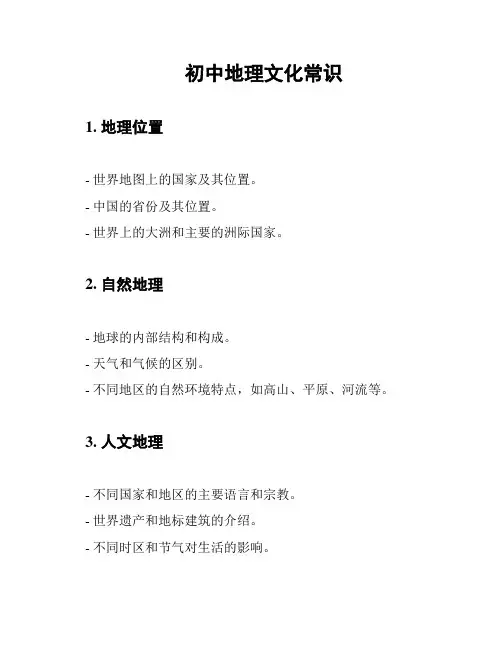 初中地理文化常识

1. 地理位置

- 世界地图上的国家及其位置。
- 中国的省份及其位置。
- 世界上的大洲和主要的洲际国家。

2. 自然地理

- 地球的内部结构和构成。
- 天气和气候的区别。
- 不同地区的自然环境特点，如高山、平原、河流等。

3. 人文地理

- 不同国家和地区的主要语言和宗教。
- 世界遗产和地标建筑的介绍。
- 不同时区和节气对生活的影响。